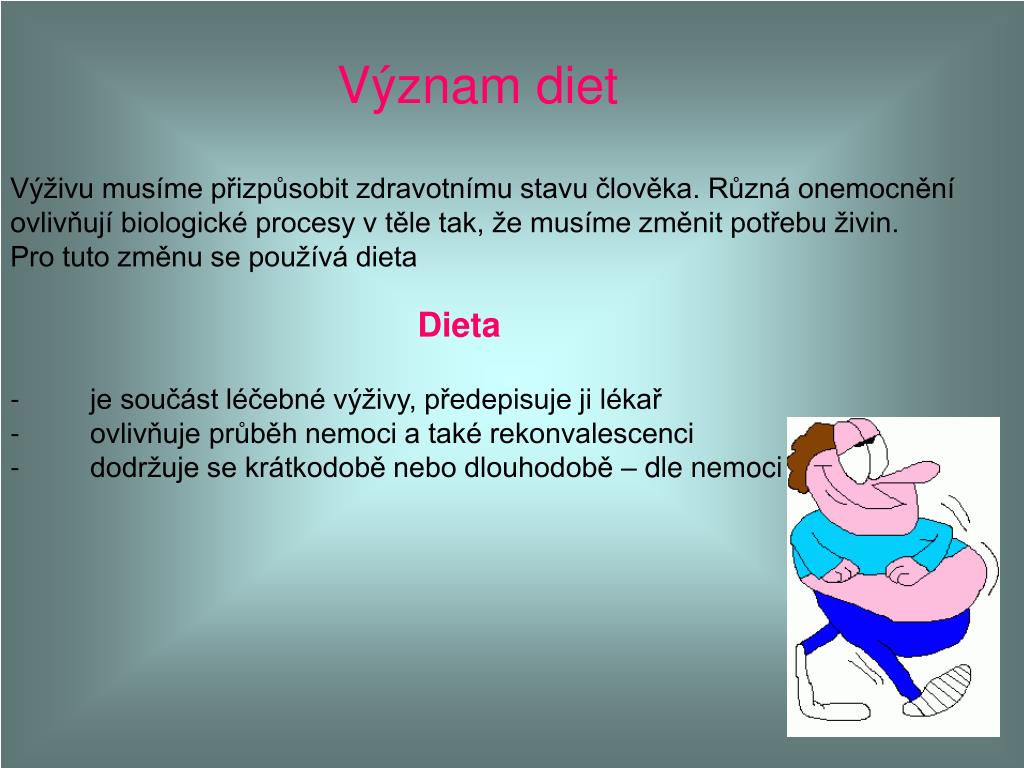 Význam diet

Výživu musíme přizpůsobit zdravotnímu stavu člověka. Různá onemocnění ovlivňují biologické procesy v těle tak, že musíme změnit potřebu živin.
Pro tuto změnu se používá dieta

Dieta

- je součást léčebné výživy, předepisuje ji lékař
- ovlivňuje průběh nemoci a také rekonvalescenci
- dodržuje se krátkodobě nebo dlouhodobě – dle nemoci